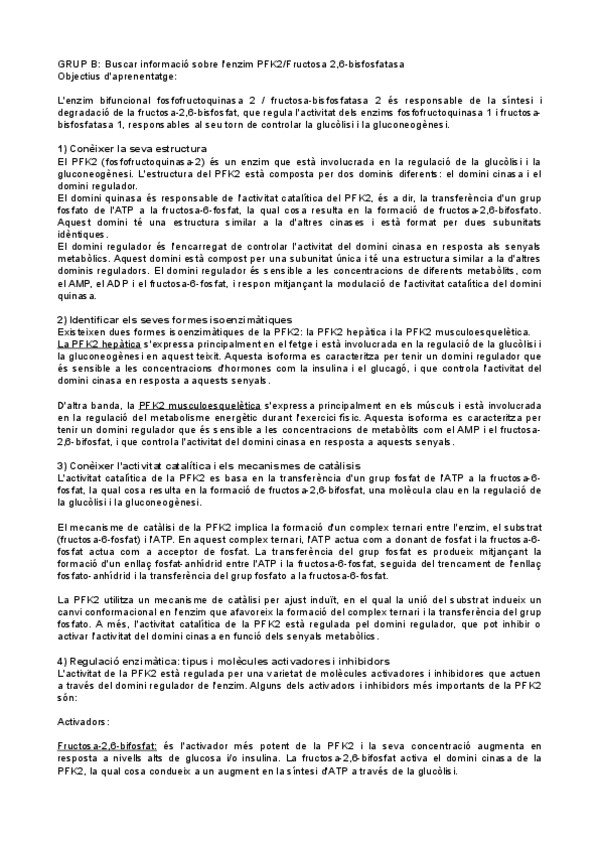 GRUP B: Buscar informació sobre l'enzim PFK2/Fructosa 2,6-bisfosfatasa
Objectius d'aprenentatge:

L'enzim bifuncional fosfofructoquinasa 2 / fructosa-bisfosfatasa 2 és responsable de la síntesi i degradació de la fructosa-2,6-bisfosfat, que regula l'activitat dels enzims fosfofructoquinasa 1 i fructosa-bisfosfatasa 1, responsables al seu torn de controlar la glucòlisi i la gluconeogènesi.

1) Conèixer la seva estructura
El PFK2 (fosfofructoquinasa-2) és un enzim que està involucrada en la regulació de la glucòlisi i la gluconeogènesi. L'estructura del PFK2 està composta per dos dominis diferents: el domini cinasa i el domini regulador.
El domini quinasa és responsable de l'activitat catalítica del PFK2, és a dir, la transferència d'un grup fosfato de l'ATP a la fructosa-6-fosfat, la qual cosa resulta en la formació de fructosa-2,6-bifosfato. Aquest domini té una estructura similar a la d'altres cinases i està format per dues subunitats idèntiques.
El domini regulador és l'encarregat de controlar l'activitat del domini cinasa en resposta als senyals metabòlics. Aquest domini està compost per una subunitat única i té una estructura similar a la d'altres dominis reguladors. El domini regulador és sensible a les concentracions de diferents metabòlits, com el AMP, el ADP i el fructosa-6-fosfat, i respon mitjançant la modulació de l'activitat catalítica del domini quinasa.

2) Identificar els seves formes isoenzimàtiques
Existeixen dues formes isoenzimàtiques de la PFK2: la PFK2 hepàtica i la PFK2 musculoesquelètica.
La PFK2 hepàtica s'expressa principalment en el fetge i està involucrada en la regulació de la glucòlisi i la gluconeogènesi en aquest teixit. Aquesta isoforma es caracteritza per tenir un domini regulador que és sensible a les concentracions d'hormones com la insulina i el glucagó, i que controla l'activitat del domini cinasa en resposta a aquests senyals.

D'altra banda, la PFK2 musculoesquelètica s'expressa principalment en els músculs i està involucrada en la regulació del metabolisme energètic durant l'exercici físic. Aquesta isoforma es caracteritza per tenir un domini regulador que és sensible a les concentracions de metabòlits com el AMP i el fructosa-2,6-bifosfat, i que controla l'activitat del domini cinasa en resposta a aquests senyals.

3) Conèixer l'activitat catalítica i els mecanismes de catàlisis
L'activitat catalítica de la PFK2 es basa en la transferència d'un grup fosfat de l'ATP a la fructosa-6-fosfat, la qual cosa resulta en la formació de fructosa-2,6-bifosfat, una molècula clau en la regulació de la glucòlisi i la gluconeogènesi.

El mecanisme de catàlisi de la PFK2 implica la formació d'un complex ternari entre l'enzim, el substrat (fructosa-6-fosfat) i l'ATP. En aquest complex ternari, l'ATP actua com a donant de fosfat i la fructosa-6-fosfat actua com a acceptor de fosfat. La transferència del grup fosfat es produeix mitjançant la formació d'un enllaç fosfat-anhídrid entre l'ATP i la fructosa-6-fosfat, seguida del trencament de l'enllaç fosfato-anhídrid i la transferència del grup fosfato a la fructosa-6-fosfat.

La PFK2 utilitza un mecanisme de catàlisi per ajust induït, en el qual la unió del substrat indueix un canvi conformacional en l'enzim que afavoreix la formació del complex ternari i la transferència del grup fosfato. A més, l'activitat catalítica de la PFK2 està regulada pel domini regulador, que pot inhibir o activar l'activitat del domini cinasa en funció dels senyals metabòlics.

4) Regulació enzimàtica: tipus i molècules activadores i inhibidors
L'activitat de la PFK2 està regulada per una varietat de molècules activadores i inhibidores que actuen a través del domini regulador de l'enzim. Alguns dels activadors i inhibidors més importants de la PFK2 són:

Activadors:

Fructosa-2,6-bifosfat: és l'activador més potent de la PFK2 i la seva concentració augmenta en resposta a nivells alts de glucosa i/o insulina. La fructosa-2,6-bifosfat activa el domini cinasa de la PFK2, la qual cosa condueix a un augment en la síntesi d'ATP a través de la glucòlisi.